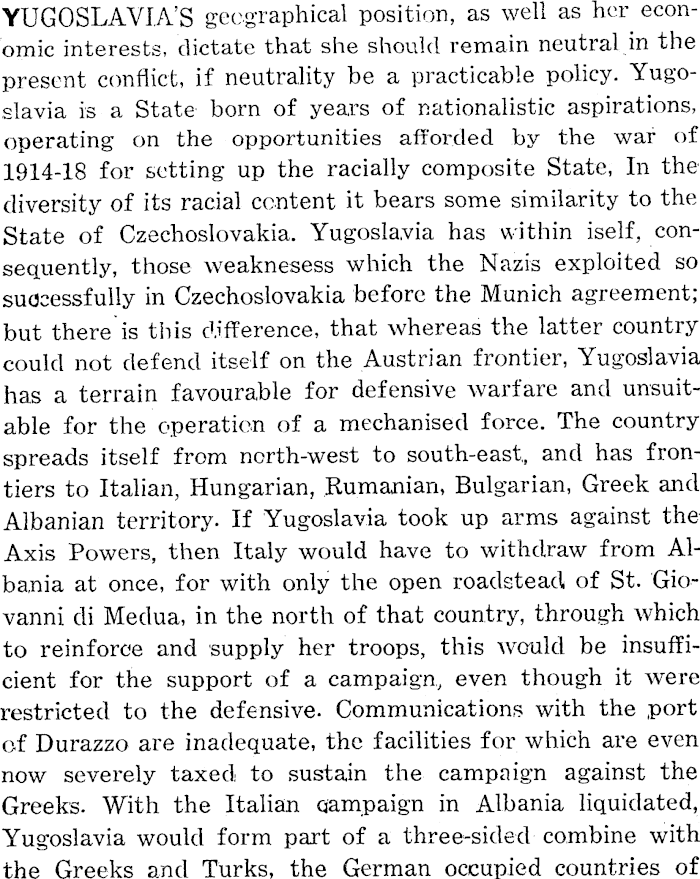 YUGOSLAVIA'S geographical position, as well as her economic interests, dictate that she should remain neutral in the present conflict, if neutrality be a practicable policy. Yugoslavia is a State born of years of nationalistic aspirations, operating on the opportunities afforded by the war of 1914-18 for setting up the racially composite State, In the diversity of its racial content it bears some similarity to the State of Czechoslovakia. Yugoslavia has within iself, consequently, those weaknesess which the Nazis exploited so successfully in Czechoslovakia before the Munich agreement; but there is this difference, that whereas the latter country could not defend itself on the Austrian frontier, Yugoslavia has a terrain favourable for defensive warfare and unsuitable for the operation of a mechanised force. The country spreads itself from north-west to south-east, and has frontiers to Italian, Hungarian, Rumanian, Bulgarian, Greek and Albanian territory. If Yugoslavia took up arms against the Axis Powers, then Italy would have to withdraw from Albania at once, for with only the open roadstead of St. Giovanni di Medua, in the north of that country, through which to reinforce and supply her troops, this would be insufficient for the support of a campaign, even though it were restricted to the defensive. Communications with the port of Durazzo are inadequate, the facilities for which are even now severely taxed to sustain the campaign against the Greeks. With the Italian campaign in Albania liquidated, Yugoslavia would form part of a three-sided combine with the Greeks and Turks, the German occupied countries of